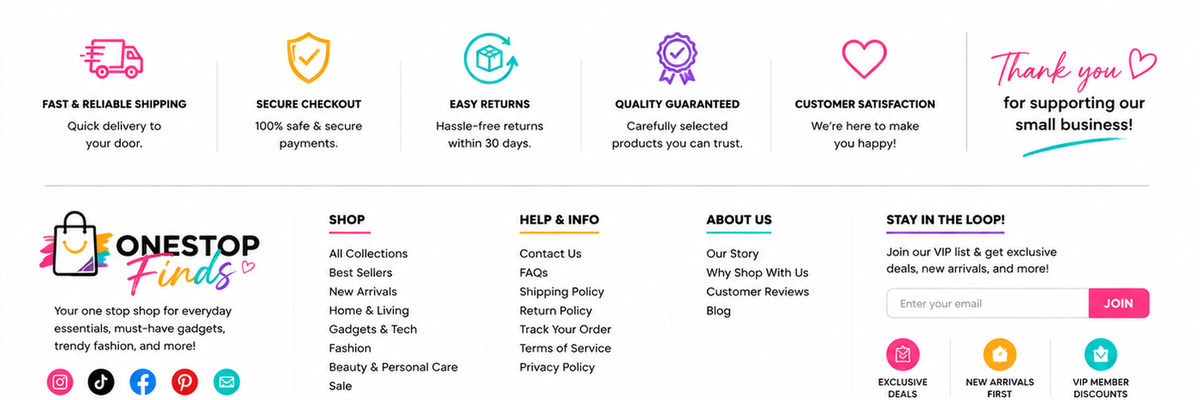 FAST & RELIABLE SHIPPING
Quick delivery to your door.

SECURE CHECKOUT
100% safe & secure payments.

EASY RETURNS
Hassle-free returns within 30 days.

QUALITY GUARANTEED
Carefully selected products you can trust.

CUSTOMER SATISFACTION
We're here to make you happy!

Thank you
for supporting our small business!

ONESTOP
Finds

Your one stop shop for everyday essentials, must-have gadgets, trendy fashion, and more!

SHOP
All Collections
Best Sellers
New Arrivals
Home & Living
Gadgets & Tech
Fashion
Beauty & Personal Care
Sale

HELP & INFO
Contact Us
FAQs
Shipping Policy
Return Policy
Track Your Order
Terms of Service
Privacy Policy

ABOUT US
Our Story
Why Shop With Us
Customer Reviews
Blog

STAY IN THE LOOP!
Join our VIP list & get exclusive deals, new arrivals, and more!

Enter your email
JOIN

EXCLUSIVE DEALS
NEW ARRIVALS FIRST
VIP MEMBER DISCOUNTS